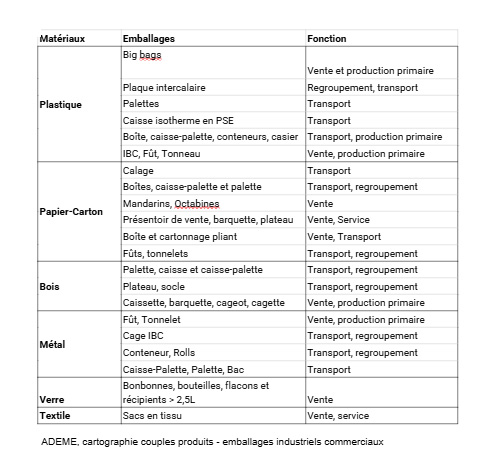 | Matériaux | Emballages | Fonction |
|---|---|---|
| Plastique | Big bags | Vente et production primaire |
| | Plaque intercalaire | Regroupement, transport |
| | Palettes | Transport |
| | Caisse isotherme en PSE | Transport |
| | Boîte, caisse-palette, conteneurs, casier | Transport, production primaire |
| | IBC, Fût, Tonneau | Vente, production primaire |
| Papier-Carton | Calage | Transport |
| | Boîtes, caisse-palette et palette | Transport, regroupement |
| | Mandarins, Octabines | Vente |
| | Présentoir de vente, barquette, plateau | Vente, Service |
| | Boîte et cartonnage pliant | Vente, Transport |
| | Fûts, tonnelets | Transport, regroupement |
| Bois | Palette, caisse et caisse-palette | Transport, regroupement |
| | Plateau, socle | Transport, regroupement |
| | Caissette, barquette, cageot, cagette | Vente, production primaire |
| Métal | Fût, Tonnelet | Vente, production primaire |
| | Cage IBC | Transport, regroupement |
| | Conteneur, Rolls | Transport, regroupement |
| | Caisse-Palette, Palette, Bac | Transport |
| Verre | Bonbonnes, bouteilles, flacons et récipients > 2,5L | Vente |
| Textile | Sacs en tissu | Vente, service |

ADEME, cartographie couples produits - emballages industriels commerciaux